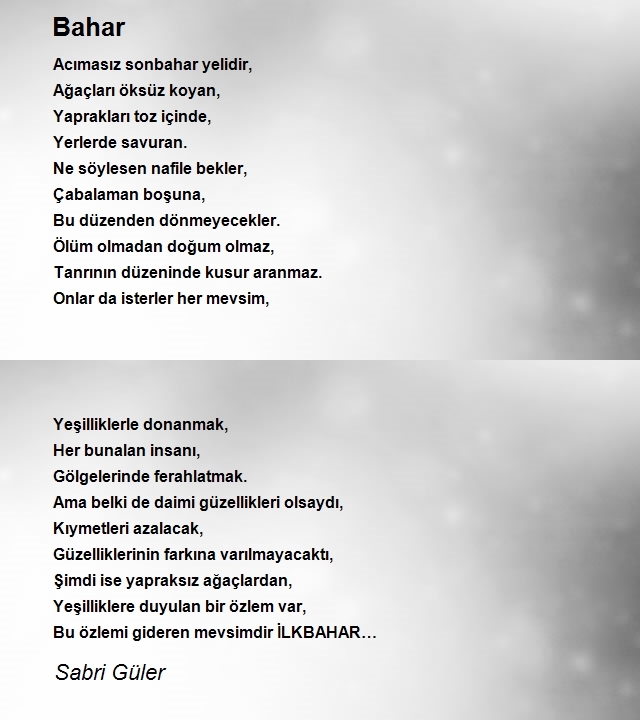 Bahar

Acımasız sonbahar yelidir,
Ağaçları öksüz koyan,
Yaprakları toz içinde,
Yerlerde savuran.
Ne söylesen nafile bekler,
Çabalaman boşuna,
Bu düzenden dönmeyecekler.
Ölüm olmadan doğum olmaz,
Tanrının düzeninde kusur aranmaz.
Onlar da isterler her mevsim,

Yeşilliklerle donanmak,
Her bunalan insanı,
Gölgelerinde ferahlatmak.
Ama belki de daimi güzellikleri olsaydı,
Kıymetleri azalacak,
Güzelliklerinin farkına varılmayacaktı,
Şimdi ise yapraksız ağaçlardan,
Yeşilliklere duyulan bir özlem var,
Bu özlemi gideren mevsimdir İLKBAHAR…

Sabri Güler